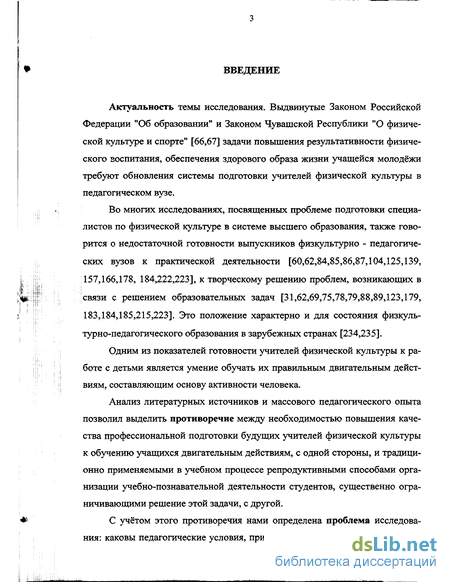 3

ВВЕДЕНИЕ

Актуальность темы исследования. Выдвинутые Законом Российской Федерации "Об образовании" и Законом Чувашской Республики "О физической культуре и спорте" [66,67] задачи повышения результативности физического воспитания, обеспечения здорового образа жизни учащейся молодёжи требуют обновления системы подготовки учителей физической культуры в педагогическом вузе.

Во многих исследованиях, посвященных проблеме подготовки специалистов по физической культуре в системе высшего образования, также говорится о недостаточной готовности выпускников физкультурно - педагогических вузов к практической деятельности [60,62,84,85,86,87,104,125,139, 157,166,178, 184,222,223], к творческому решению проблем, возникающих в связи с решением образовательных задач [31,62,69,75,78,79,88,89,123,179, 183,184,185,215,223]. Это положение характерно и для состояния физкультурно-педагогического образования в зарубежных странах [234,235].

Одним из показателей готовности учителей физической культуры к работе с детьми является умение обучать их правильным двигательным действиям, составляющим основу активности человека.

Анализ литературных источников и массового педагогического опыта позволил выделить противоречие между необходимостью повышения качества профессиональной подготовки будущих учителей физической культуры к обучению учащихся двигательным действиям, с одной стороны, и традиционно применяемыми в учебном процессе репродуктивными способами организации учебно-познавательной деятельности студентов, существенно ограничивающими решение этой задачи, с другой.

С учётом этого противоречия нами определена проблема исследования: каковы педагогические условия, при

dsLib.net
библиотека диссертаций